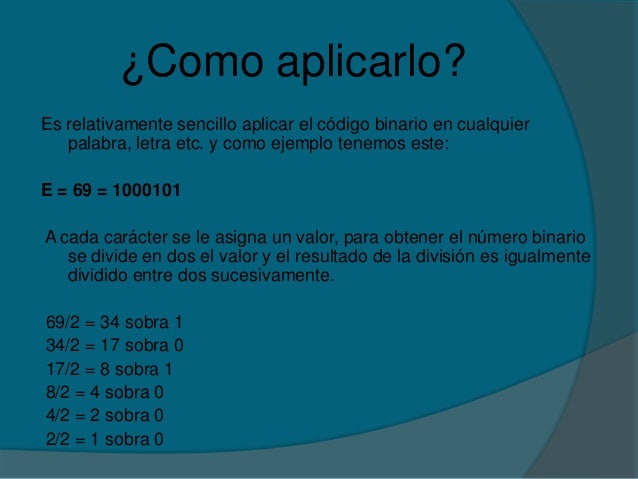 ¿Como aplicarlo?

Es relativamente sencillo aplicar el código binario en cualquier palabra, letra etc. y como ejemplo tenemos este:

E = 69 = 1000101

A cada carácter se le asigna un valor, para obtener el número binario se divide en dos el valor y el resultado de la división es igualmente dividido entre dos sucesivamente.

69/2 = 34 sobra 1
34/2 = 17 sobra 0
17/2 = 8 sobra 1
8/2 = 4 sobra 0
4/2 = 2 sobra 0
2/2 = 1 sobra 0